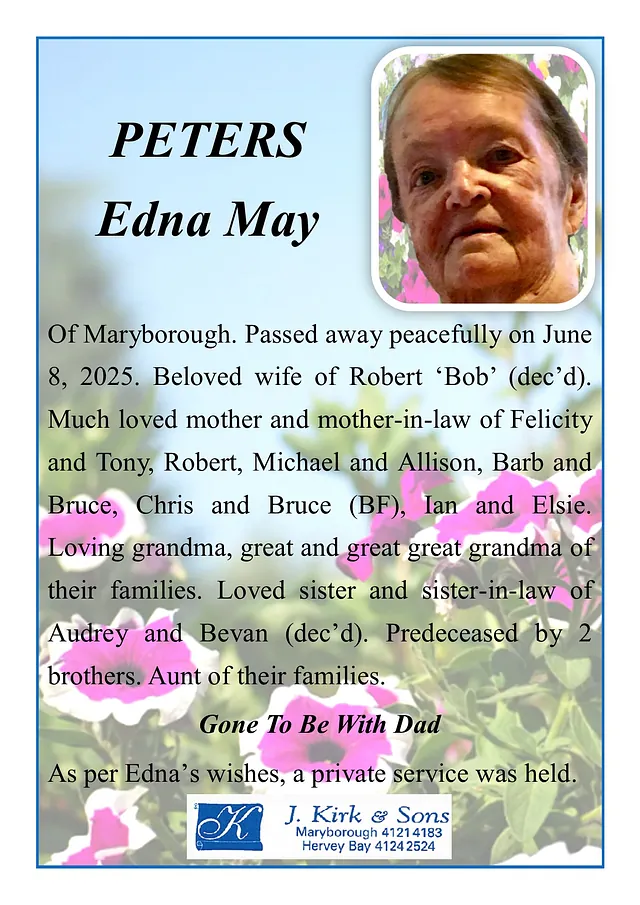 PETERS
Edna May

Of Maryborough. Passed away peacefully on June 8, 2025. Beloved wife of Robert ‘Bob’ (dec’d). Much loved mother and mother-in-law of Felicity and Tony, Robert, Michael and Allison, Barb and Bruce, Chris and Bruce (BF), Ian and Elsie. Loving grandma, great and great great grandma of their families. Loved sister and sister-in-law of Audrey and Bevan (dec’d). Predeceased by 2 brothers. Aunt of their families.

Gone To Be With Dad

As per Edna’s wishes, a private service was held.

K
J. Kirk & Sons
Maryborough 4121 4183
Hervey Bay 4124 2524